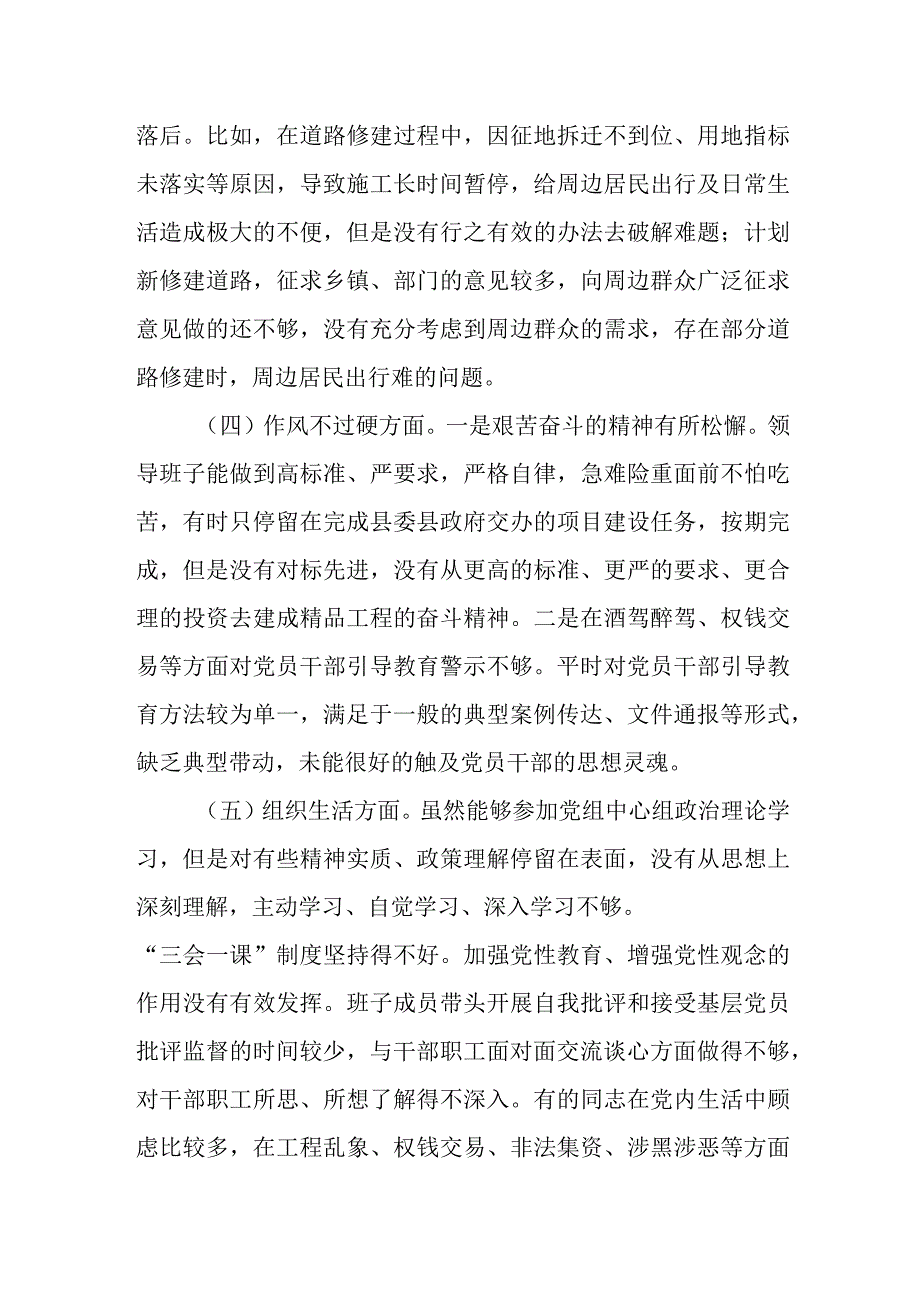 落后。比如，在道路修建过程中，因征地拆迁不到位、用地指标未落实等原因，导致施工长时间暂停，给周边居民出行及日常生活造成极大的不便，但是没有行之有效的办法去破解难题；计划新修建道路，征求乡镇、部门的意见较多，向周边群众广泛征求意见做的还不够，没有充分考虑到周边群众的需求，存在部分道路修建时，周边居民出行难的问题。

（四）作风不过硬方面。一是艰苦奋斗的精神有所松懈。领导班子能做到高标准、严要求，严格自律，急难险重面前不怕吃苦，有时只停留在完成县委县政府交办的项目建设任务，按期完成，但是没有对标先进，没有从更高的标准、更严的要求、更合理的投资去建成精品工程的奋斗精神。二是在酒驾醉驾、权钱交易等方面对党员干部引导教育警示不够。平时对党员干部引导教育方法较为单一，满足于一般的典型案例传达、文件通报等形式，缺乏典型带动，未能很好的触及党员干部的思想灵魂。

（五）组织生活方面。虽然能够参加党组中心组政治理论学习，但是对有些精神实质、政策理解停留在表面，没有从思想上深刻理解，主动学习、自觉学习、深入学习不够。

“三会一课”制度坚持得不好。加强党性教育、增强党性观念的作用没有有效发挥。班子成员带头开展自我批评和接受基层党员批评监督的时间较少，与干部职工面对面交流谈心方面做得不够，对干部职工所思、所想了解得不深入。有的同志在党内生活中顾虑比较多，在工程乱象、权钱交易、非法集资、涉黑涉恶等方面